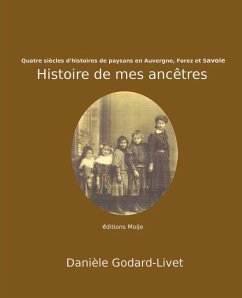 Quatre siècles d'histoires de paysans en Auvergne, Forez et Savoie
Histoire de mes ancêtres

éditions Moije

Danièle Godard-Livet